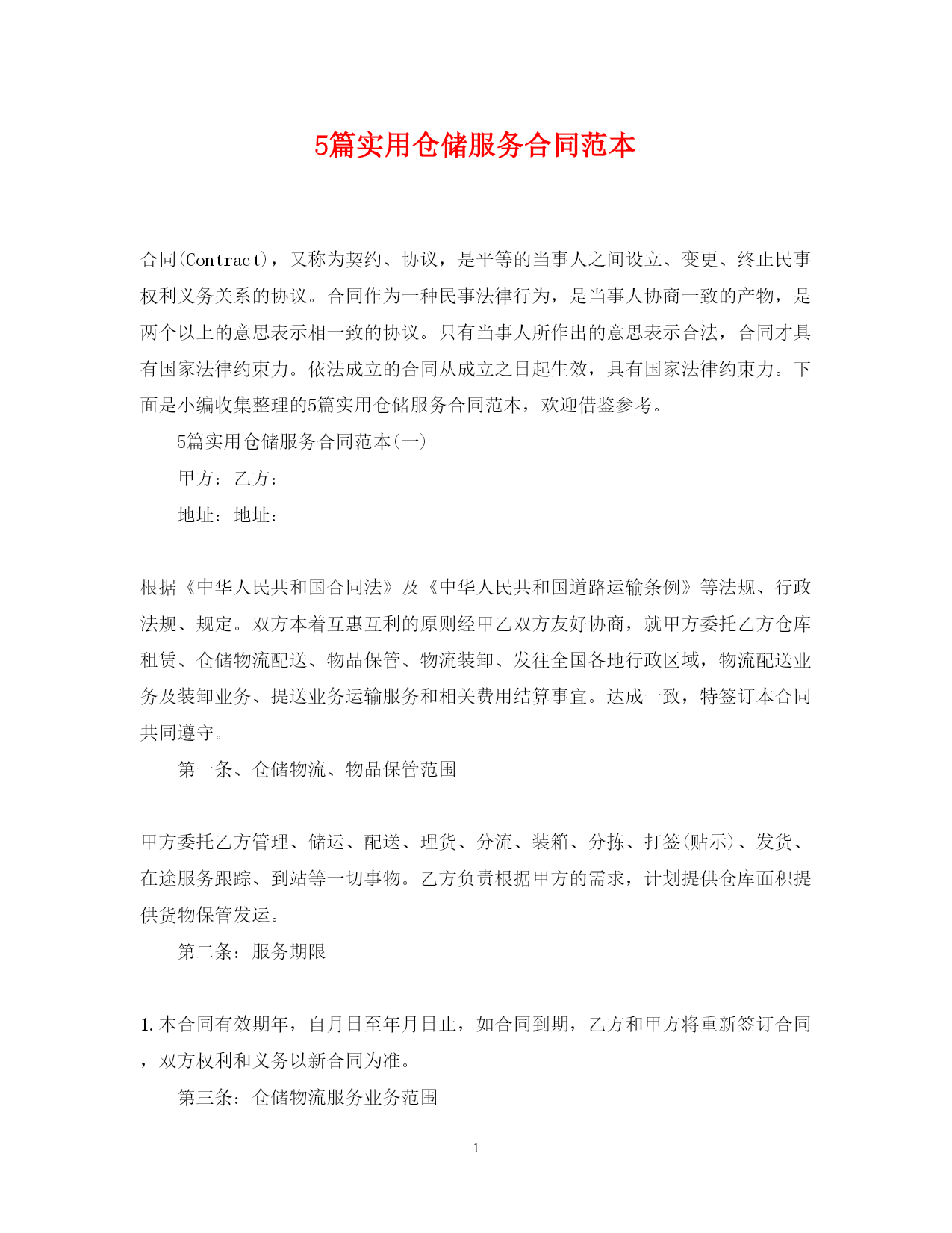 5篇实用仓储服务合同范本

合同(Contract)，又称为契约、协议，是平等的当事人之间设立、变更、终止民事权利义务关系的协议。合同作为一种民事法律行为，是当事人协商一致的产物，是两个以上的意思表示相一致的协议。只有当事人所作出的意思表示合法，合同才具有国家法律约束力。依法成立的合同从成立之日起生效，具有国家法律约束力。下面是小编收集整理的5篇实用仓储服务合同范本，欢迎借鉴参考。

5篇实用仓储服务合同范本(一)

甲方：乙方：

地址：地址：

根据《中华人民共和国合同法》及《中华人民共和国道路运输条例》等法规、行政法规、规定。双方本着互惠互利的原则经甲乙双方友好协商，就甲方委托乙方仓库租赁、仓储物流配送、物品保管、物流装卸、发往全国各地行政区域，物流配送业务及装卸业务、提送业务运输服务和相关费用结算事宜。达成一致，特签订本合同共同遵守。

第一条、仓储物流、物品保管范围

甲方委托乙方管理、储运、配送、理货、分流、装箱、分拣、打签(贴示)、发货、在途服务跟踪、到站等一切事物。乙方负责根据甲方的需求，计划提供仓库面积提供货物保管发运。

第二条：服务期限

1.本合同有效期年，自月日至年月日止，如合同到期，乙方和甲方将重新签订合同，双方权利和义务以新合同为准。

第三条：仓储物流服务业务范围

1